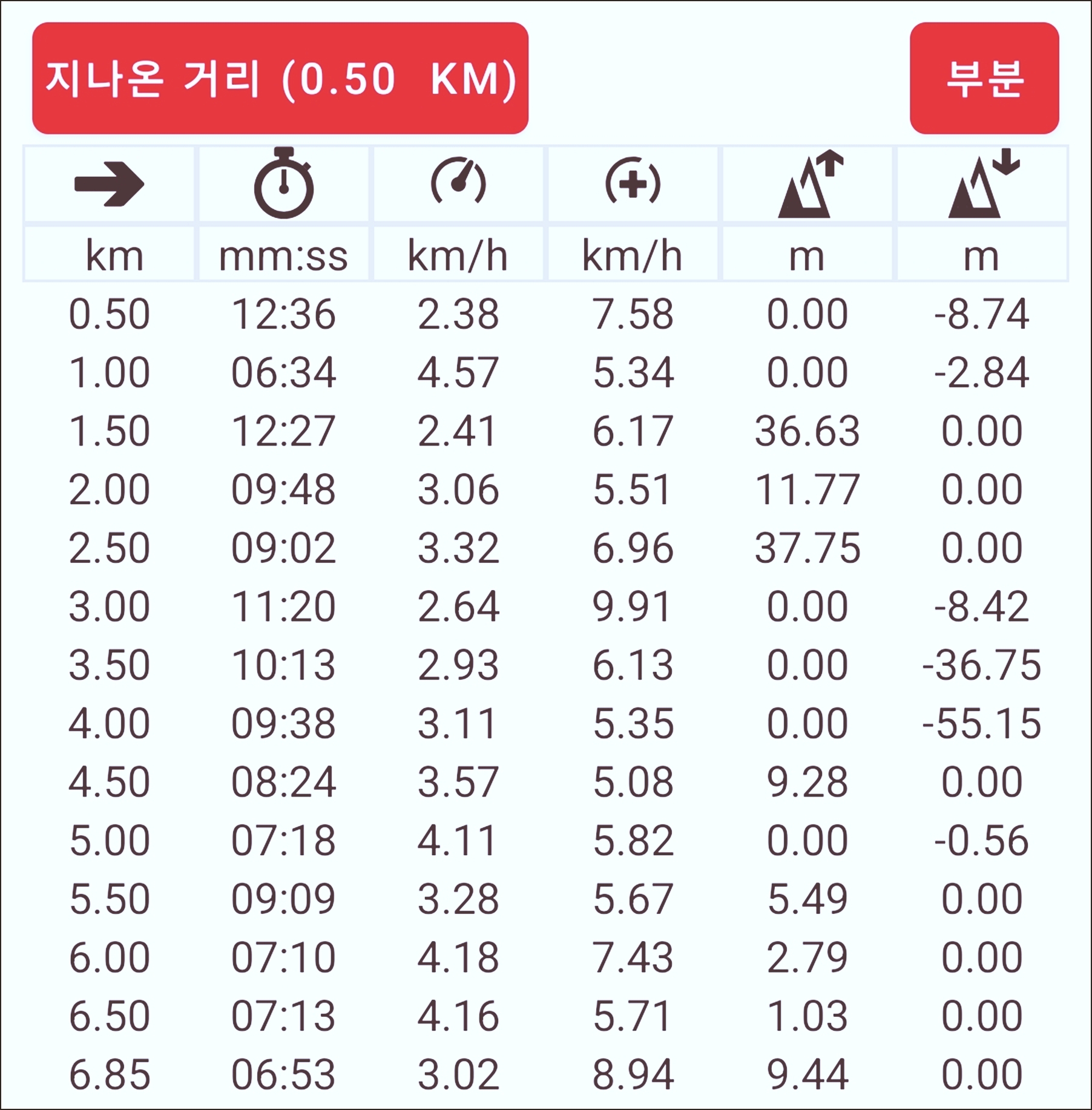 지나온 거리 (0.50 KM)

부분

| km | mm:ss | km/h | km/h | m | m |
|---|---|---|---|---|---|
| 0.50 | 12:36 | 2.38 | 7.58 | 0.00 | -8.74 |
| 1.00 | 06:34 | 4.57 | 5.34 | 0.00 | -2.84 |
| 1.50 | 12:27 | 2.41 | 6.17 | 36.63 | 0.00 |
| 2.00 | 09:48 | 3.06 | 5.51 | 11.77 | 0.00 |
| 2.50 | 09:02 | 3.32 | 6.96 | 37.75 | 0.00 |
| 3.00 | 11:20 | 2.64 | 9.91 | 0.00 | -8.42 |
| 3.50 | 10:13 | 2.93 | 6.13 | 0.00 | -36.75 |
| 4.00 | 09:38 | 3.11 | 5.35 | 0.00 | -55.15 |
| 4.50 | 08:24 | 3.57 | 5.08 | 9.28 | 0.00 |
| 5.00 | 07:18 | 4.11 | 5.82 | 0.00 | -0.56 |
| 5.50 | 09:09 | 3.28 | 5.67 | 5.49 | 0.00 |
| 6.00 | 07:10 | 4.18 | 7.43 | 2.79 | 0.00 |
| 6.50 | 07:13 | 4.16 | 5.71 | 1.03 | 0.00 |
| 6.85 | 06:53 | 3.02 | 8.94 | 9.44 | 0.00 |